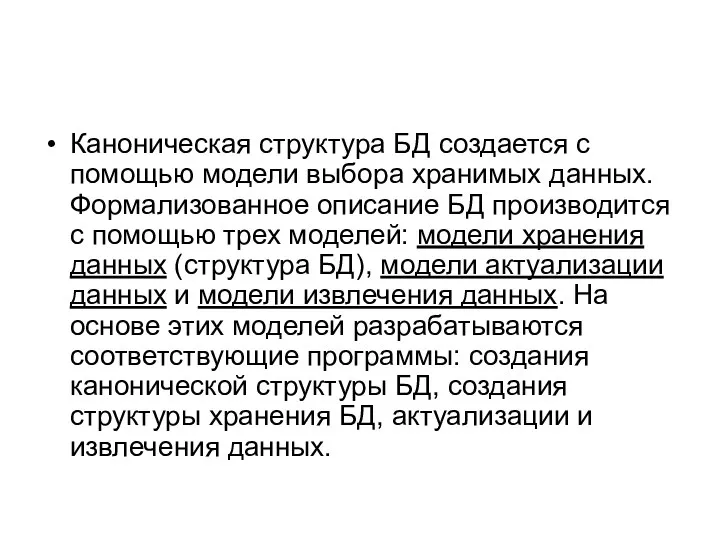 • Каноническая структура БД создается с помощью модели выбора хранимых данных. Формализованное описание БД производится с помощью трех моделей: модели хранения данных (структура БД), модели актуализации данных и модели извлечения данных. На основе этих моделей разрабатываются соответствующие программы: создания канонической структуры БД, создания структуры хранения БД, актуализации и извлечения данных.